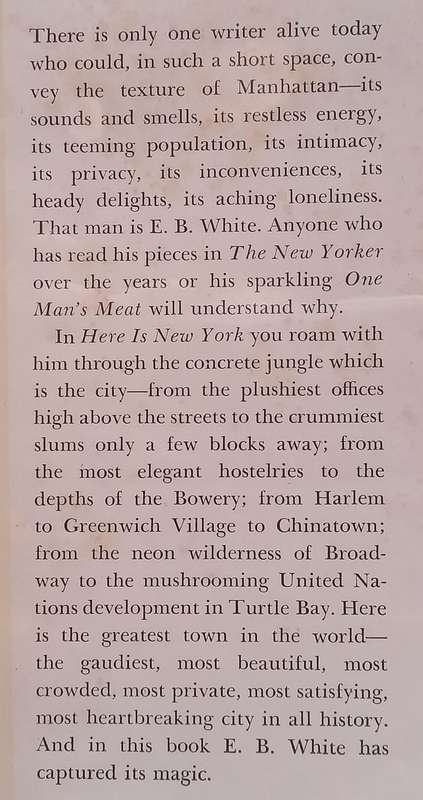 There is only one writer alive today who could, in such a short space, convey the texture of Manhattan—its sounds and smells, its restless energy, its teeming population, its intimacy, its privacy, its inconveniences, its heady delights, its aching loneliness. That man is E. B. White. Anyone who has read his pieces in The New Yorker over the years or his sparkling One Man's Meat will understand why.

In Here Is New York you roam with him through the concrete jungle which is the city—from the plushiest offices high above the streets to the crummiest slums only a few blocks away; from the most elegant hostelries to the depths of the Bowery; from Harlem to Greenwich Village to Chinatown; from the neon wilderness of Broadway to the mushrooming United Nations development in Turtle Bay. Here is the greatest town in the world—the gaudiest, most beautiful, most crowded, most private, most satisfying, most heartbreaking city in all history. And in this book E. B. White has captured its magic.